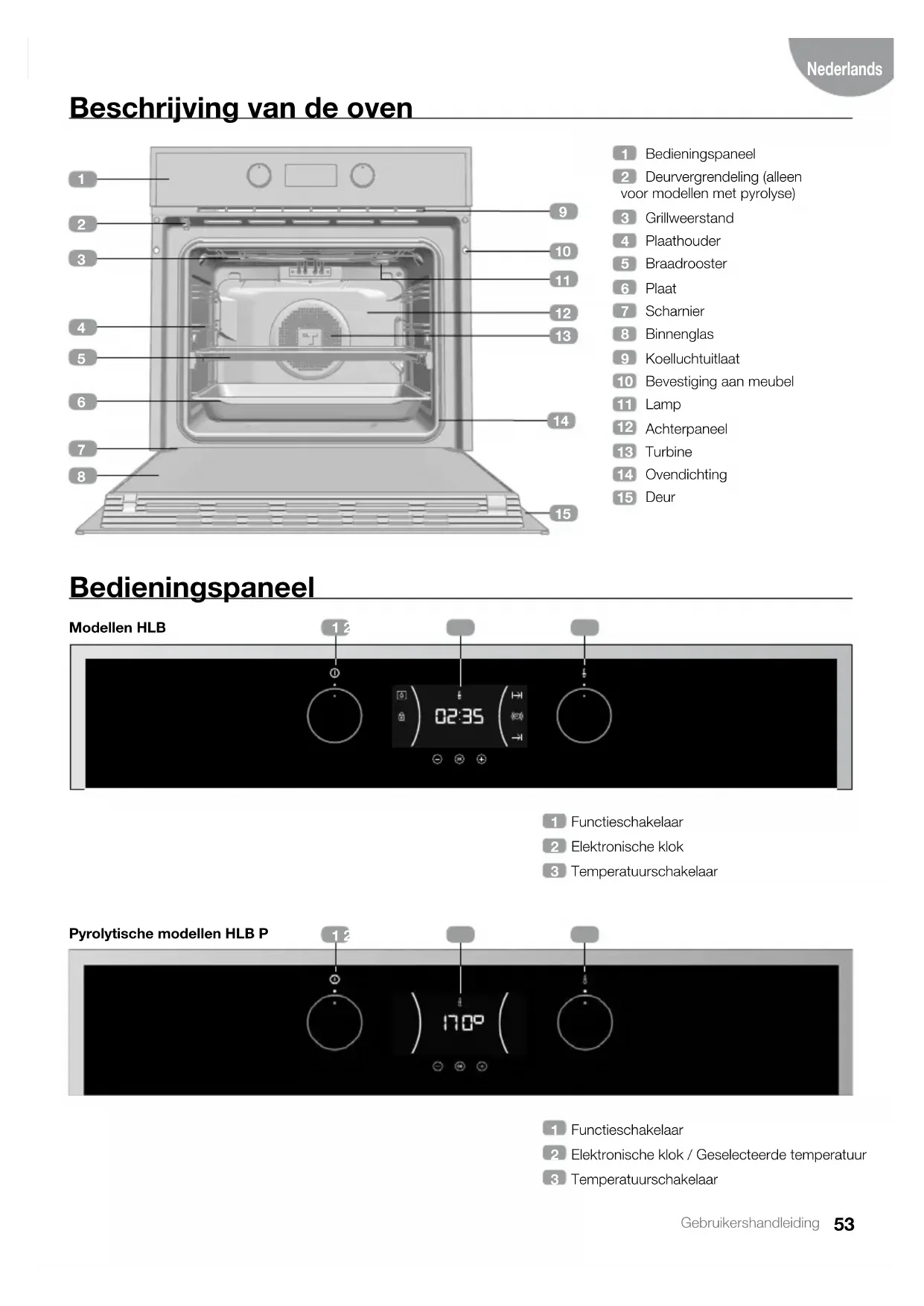 Nederlands

Beschrijving van de oven

1
2
3
4
5
6
7
8
9
10
11
12
13
14
15

1 Bedieningspaneel
2 Deurvergrendeling (alleen voor modellen met pyrolyse)
3 Grillweerstand
4 Plaathouder
5 Braadrooster
6 Plaat
7 Scharnier
8 Binnenglas
9 Koelluchtuitlaat
10 Bevestiging aan meubel
11 Lamp
12 Achterpaneel
13 Turbine
14 Ovendichting
15 Deur

Bedieningspaneel

Modellen HLB

1 2

02:35

1 Functieschakelaar
2 Elektronische klok
3 Temperatuurschakelaar

Pyrolytische modellen HLB P

1 2

170°

1 Functieschakelaar
2 Elektronische klok / Geselecteerde temperatuur
3 Temperatuurschakelaar

Gebruikershandleiding 53